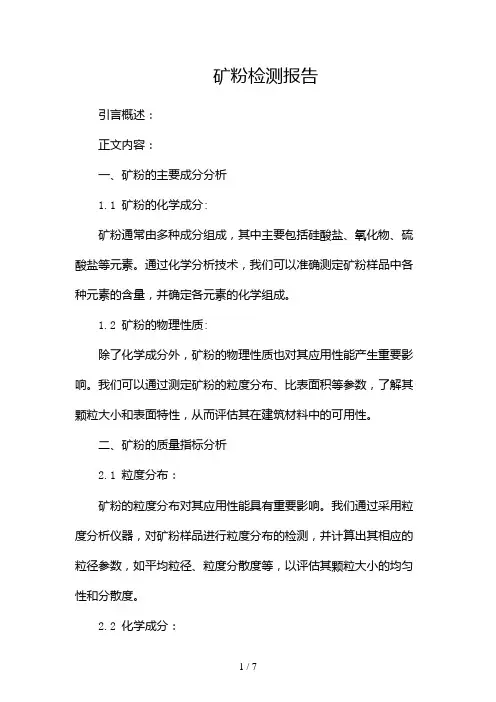 矿粉检测报告

引言概述：

正文内容：

一、矿粉的主要成分分析

1.1 矿粉的化学成分:

矿粉通常由多种成分组成，其中主要包括硅酸盐、氧化物、硫酸盐等元素。通过化学分析技术，我们可以准确测定矿粉样品中各种元素的含量，并确定各元素的化学组成。

1.2 矿粉的物理性质:

除了化学成分外，矿粉的物理性质也对其应用性能产生重要影响。我们可以通过测定矿粉的粒度分布、比表面积等参数，了解其颗粒大小和表面特性，从而评估其在建筑材料中的可用性。

二、矿粉的质量指标分析

2.1 粒度分布：

矿粉的粒度分布对其应用性能具有重要影响。我们通过采用粒度分析仪器，对矿粉样品进行粒度分布的检测，并计算出其相应的粒径参数，如平均粒径、粒度分散度等，以评估其颗粒大小的均匀性和分散度。

2.2 化学成分：

1 / 7